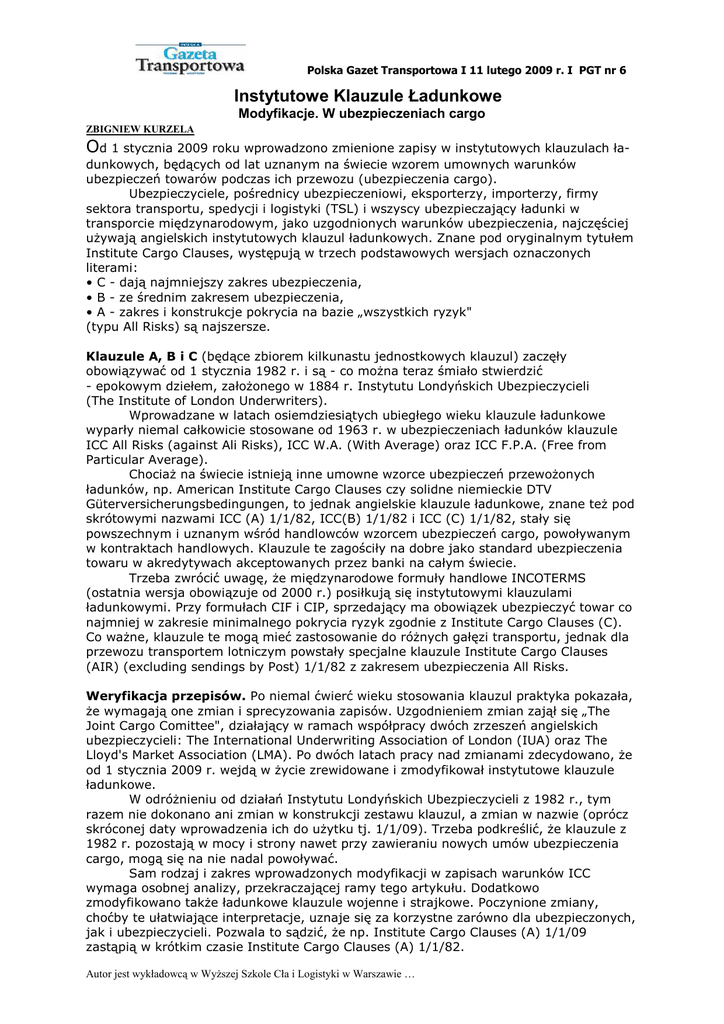 POLSKA Gazeta Transportowa

Polska Gazet Transportowa I 11 lutego 2009 r. I PGT nr 6

Instytutowe Klauzule Ładunkowe
Modyfikacje. W ubezpieczeniach cargo

ZBIGNIEW KURZELA

Od 1 stycznia 2009 roku wprowadzono zmienione zapisy w instytutowych klauzulach ładunkowych, będących od lat uznanym na świecie wzorem umownych warunków ubezpieczeń towarów podczas ich przewozu (ubezpieczenia cargo).

Ubezpieczyciele, pośrednicy ubezpieczeniowi, eksporterzy, importerzy, firmy sektora transportu, spedycji i logistyki (TSL) i wszyscy ubezpieczający ładunki w transporcie międzynarodowym, jako uzgodnionych warunków ubezpieczenia, najczęściej używają angielskich instytutowych klauzul ładunkowych. Znane pod oryginalnym tytułem Institute Cargo Clauses, występują w trzech podstawowych wersjach oznaczonych literami:
• C - dają najmniejszy zakres ubezpieczenia,
• B - ze średnim zakresem ubezpieczenia,
• A - zakres i konstrukcje pokrycia na bazie „wszystkich ryzyk" (typu All Risks) są najszersze.

Klauzule A, B i C (będące zbiorem kilkunastu jednostkowych klauzul) zaczęły obowiązywać od 1 stycznia 1982 r. i są - co można teraz śmiało stwierdzić - epokowym dziełem, założonego w 1884 r. Instytutu Londyńskich Ubezpieczycieli (The Institute of London Underwriters).

Wprowadzane w latach osiemdziesiątych ubiegłego wieku klauzule ładunkowe wyparły niemal całkowicie stosowane od 1963 r. w ubezpieczeniach ładunków klauzule ICC All Risks (against Ali Risks), ICC W.A. (With Average) oraz ICC F.P.A. (Free from Particular Average).

Chociaż na świecie istnieją inne umowne wzorce ubezpieczeń przewożonych ładunków, np. American Institute Cargo Clauses czy solidne niemieckie DTV Güterversicherungsbedingungen, to jednak angielskie klauzule ładunkowe, znane też pod skrótowymi nazwami ICC (A) 1/1/82, ICC(B) 1/1/82 i ICC (C) 1/1/82, stały się powszechnym i uznanym wśród handlowców wzorcem ubezpieczeń cargo, powoływanym w kontraktach handlowych. Klauzule te zagościły na dobre jako standard ubezpieczenia towaru w akredytywach akceptowanych przez banki na całym świecie.

Trzeba zwrócić uwagę, że międzynarodowe formuły handlowe INCOTERMS (ostatnia wersja obowiązuje od 2000 r.) posiłkują się instytutowymi klauzulami ładunkowymi. Przy formułach CIF i CIP, sprzedający ma obowiązek ubezpieczyć towar co najmniej w zakresie minimalnego pokrycia ryzyk zgodnie z Institute Cargo Clauses (C). Co ważne, klauzule te mogą mieć zastosowanie do różnych gałęzi transportu, jednak dla przewozu transportem lotniczym powstały specjalne klauzule Institute Cargo Clauses (AIR) (excluding sendings by Post) 1/1/82 z zakresem ubezpieczenia All Risks.

Weryfikacja przepisów. Po niemal ćwierć wieku stosowania klauzul praktyka pokazała, że wymagają one zmian i sprecyzowania zapisów. Uzgodnieniem zmian zajął się „The Joint Cargo Comittee", działający w ramach współpracy dwóch zrzeszeń angielskich ubezpieczycieli: The International Underwriting Association of London (IUA) oraz The Lloyd's Market Association (LMA). Po dwóch latach pracy nad zmianami zdecydowano, że od 1 stycznia 2009 r. wejdą w życie zrewidowane i zmodyfikował instytutowe klauzule ładunkowe.

W odróżnieniu od działań Instytutu Londyńskich Ubezpieczycieli z 1982 r., tym razem nie dokonano ani zmian w konstrukcji zestawu klauzul, a zmian w nazwie (oprócz skróconej daty wprowadzenia ich do użytku tj. 1/1/09). Trzeba podkreślić, że klauzule z 1982 r. pozostają w mocy i strony nawet przy zawieraniu nowych umów ubezpieczenia cargo, mogą się na nie nadal powoływać.

Sam rodzaj i zakres wprowadzonych modyfikacji w zapisach warunków ICC wymaga osobnej analizy, przekraczającej ramy tego artykułu. Dodatkowo zmodyfikowano także ładunkowe klauzule wojenne i strajkowe. Poczynione zmiany, choćby te ułatwiające interpretacje, uznaje się za korzystne zarówno dla ubezpieczonych, jak i ubezpieczycieli. Pozwala to sądzić, że np. Institute Cargo Clauses (A) 1/1/09 zastąpią w krótkim czasie Institute Cargo Clauses (A) 1/1/82.

Autor jest wykładowcą w Wyższej Szkole Cła i Logistyki w Warszawie …